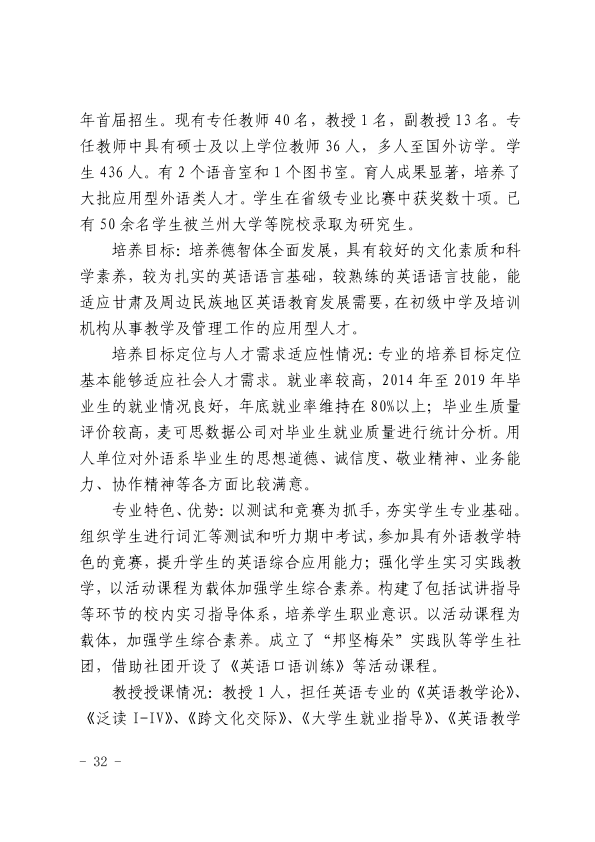 年首届招生。现有专任教师40名，教授1名，副教授13名。专任教师中具有硕士及以上学位教师36人，多人至国外访学。学生436人。有2个语音室和1个图书室。育人成果显著，培养了大批应用型外语类人才。学生在省级专业比赛中获奖数十项。已有50余名学生被兰州大学等院校录取为研究生。

培养目标：培养德智体全面发展，具有较好的文化素质和科学素养，较为扎实的英语语言基础，较熟练的英语语言技能，能适应甘肃及周边民族地区英语教育发展需要，在初级中学及培训机构从事教学及管理工作的应用型人才。

培养目标定位与人才需求适应性情况：专业的培养目标定位基本能够适应社会人才需求。就业率较高，2014年至2019年毕业生的就业情况良好，年底就业率维持在80%以上；毕业生质量评价较高，麦可思数据公司对毕业生就业质量进行统计分析。用人单位对外语系毕业生的思想道德、诚信度、敬业精神、业务能力、协作精神等各方面比较满意。

专业特色、优势：以测试和竞赛为抓手，夯实学生专业基础。组织学生进行词汇等测试和听力期中考试，参加具有外语教学特色的竞赛，提升学生的英语综合应用能力；强化学生实习实践教学，以活动课程为载体加强学生综合素养。构建了包括试讲指导等环节的校内实习指导体系，培养学生职业意识。以活动课程为载体，加强学生综合素养。成立了“邦坚梅朵”实践队等学生社团，借助社团开设了《英语口语训练》等活动课程。

教授授课情况：教授1人，担任英语专业的《英语教学论》、《泛读I-IV》、《跨文化交际》、《大学生就业指导》、《英语教学

- 32 -